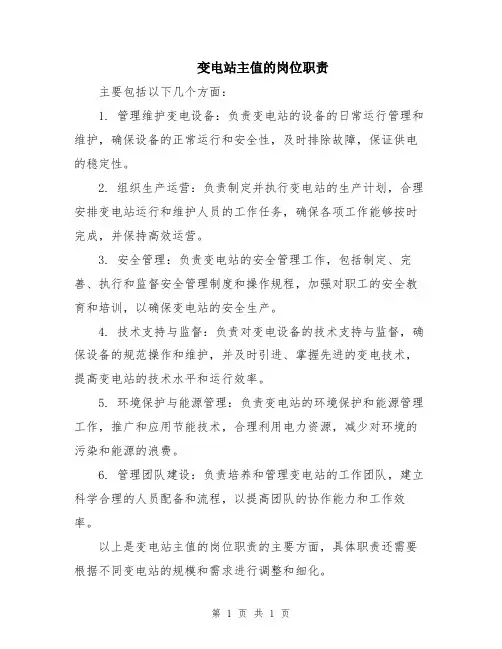 变电站主值的岗位职责

主要包括以下几个方面：

1. 管理维护变电设备：负责变电站的设备的日常运行管理和维护，确保设备的正常运行和安全性，及时排除故障，保证供电的稳定性。

2. 组织生产运营：负责制定并执行变电站的生产计划，合理安排变电站运行和维护人员的工作任务，确保各项工作能够按时完成，并保持高效运营。

3. 安全管理：负责变电站的安全管理工作，包括制定、完善、执行和监督安全管理制度和操作规程，加强对职工的安全教育和培训，以确保变电站的安全生产。

4. 技术支持与监督：负责对变电设备的技术支持与监督，确保设备的规范操作和维护，并及时引进、掌握先进的变电技术，提高变电站的技术水平和运行效率。

5. 环境保护与能源管理：负责变电站的环境保护和能源管理工作，推广和应用节能技术，合理利用电力资源，减少对环境的污染和能源的浪费。

6. 管理团队建设：负责培养和管理变电站的工作团队，建立科学合理的人员配备和流程，以提高团队的协作能力和工作效率。

以上是变电站主值的岗位职责的主要方面，具体职责还需要根据不同变电站的规模和需求进行调整和细化。

第 1 页 共 1 页